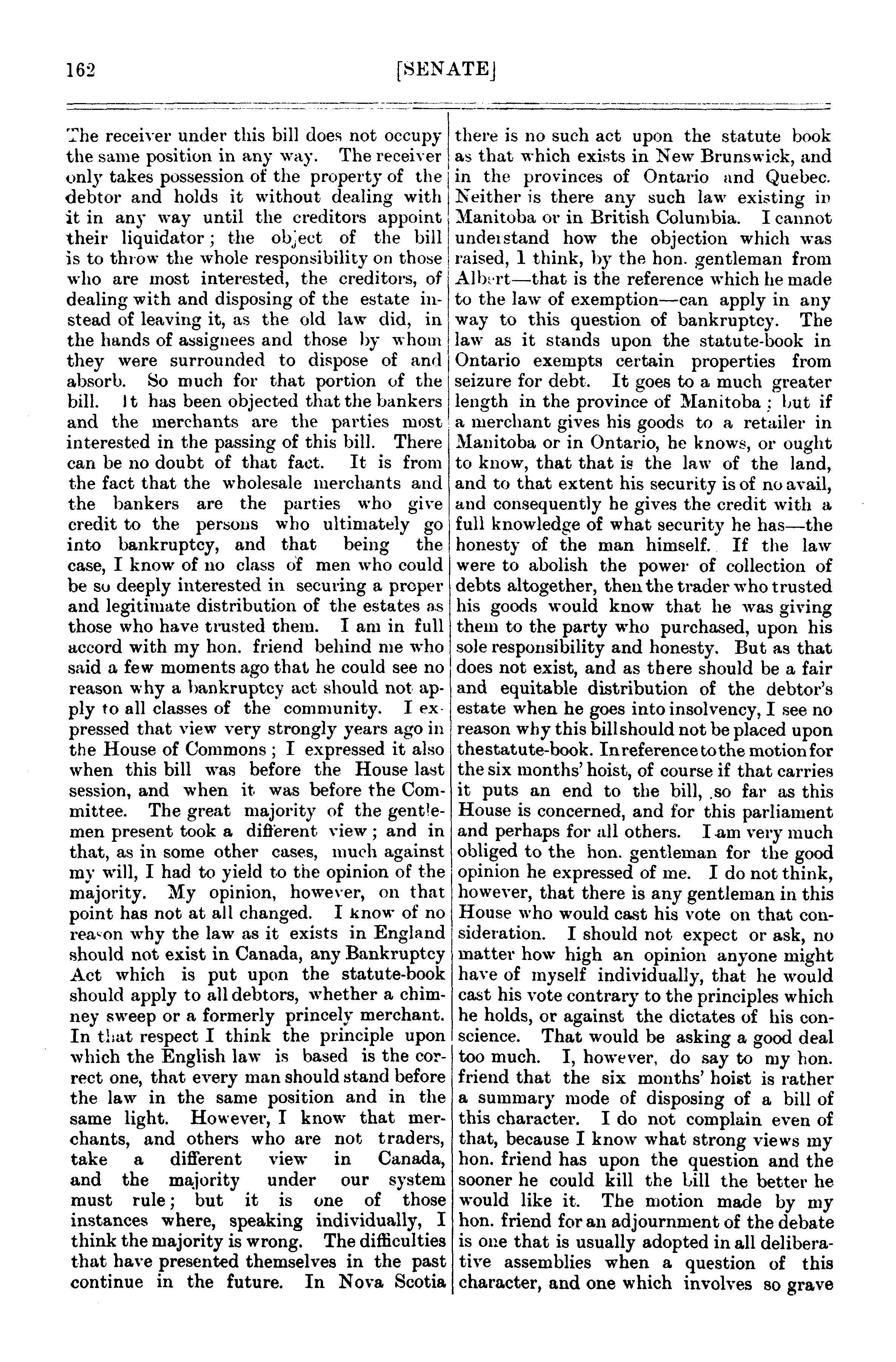 162 [SENATE]

The receiver under this bill does not occupy the same position in any way. The receiver only takes possession of the property of the debtor and holds it without dealing with it in any way until the creditors appoint their liquidator; the object of the bill is to throw the whole responsibility on those who are most interested, the creditors, of dealing with and disposing of the estate instead of leaving it, as the old law did, in the hands of assignees and those by whom they were surrounded to dispose of and absorb. So much for that portion of the bill. It has been objected that the bankers and the merchants are the parties most interested in the passing of this bill. There can be no doubt of that fact. It is from the fact that the wholesale merchants and the bankers are the parties who give credit to the persons who ultimately go into bankruptcy, and that being the case, I know of no class of men who could be so deeply interested in securing a proper and legitimate distribution of the estates as those who have trusted them. I am in full accord with my hon. friend behind me who said a few moments ago that he could see no reason why a bankruptcy act should not apply to all classes of the community. I expressed that view very strongly years ago in the House of Commons; I expressed it also when this bill was before the House last session, and when it was before the Committee. The great majority of the gentlemen present took a different view; and in that, as in some other cases, much against my will, I had to yield to the opinion of the majority. My opinion, however, on that point has not at all changed. I know of no reason why the law as it exists in England should not exist in Canada, any Bankruptcy Act which is put upon the statute-book should apply to all debtors, whether a chimney sweep or a formerly princely merchant. In that respect I think the principle upon which the English law is based is the correct one, that every man should stand before the law in the same position and in the same light. However, I know that merchants, and others who are not traders, take a different view in Canada, and the majority under our system must rule; but it is one of those instances where, speaking individually, I think the majority is wrong. The difficulties that have presented themselves in the past continue in the future. In Nova Scotia there is no such act upon the statute book as that which exists in New Brunswick, and in the provinces of Ontario and Quebec. Neither is there any such law existing in Manitoba or in British Columbia. I cannot understand how the objection which was raised, I think, by the hon. gentleman from Albert—that is the reference which he made to the law of exemption—can apply in any way to this question of bankruptcy. The law as it stands upon the statute-book in Ontario exempts certain properties from seizure for debt. It goes to a much greater length in the province of Manitoba; but if a merchant gives his goods to a retailer in Manitoba or in Ontario, he knows, or ought to know, that that is the law of the land, and to that extent his security is of no avail, and consequently he gives the credit with a full knowledge of what security he has—the honesty of the man himself. If the law were to abolish the power of collection of debts altogether, then the trader who trusted his goods would know that he was giving them to the party who purchased, upon his sole responsibility and honesty. But as that does not exist, and as there should be a fair and equitable distribution of the debtor's estate when he goes into insolvency, I see no reason why this bill should not be placed upon the statute-book. In reference to the motion for the six months' hoist, of course if that carries it puts an end to the bill, so far as this House is concerned, and for this parliament and perhaps for all others. I am very much obliged to the hon. gentleman for the good opinion he expressed of me. I do not think, however, that there is any gentleman in this House who would cast his vote on that consideration. I should not expect or ask, no matter how high an opinion anyone might have of myself individually, that he would cast his vote contrary to the principles which he holds, or against the dictates of his conscience. That would be asking a good deal too much. I, however, do say to my hon. friend that the six months' hoist is rather a summary mode of disposing of a bill of this character. I do not complain even of that, because I know what strong views my hon. friend has upon the question and the sooner he could kill the bill the better he would like it. The motion made by my hon. friend for an adjournment of the debate is one that is usually adopted in all deliberative assemblies when a question of this character, and one which involves so grave